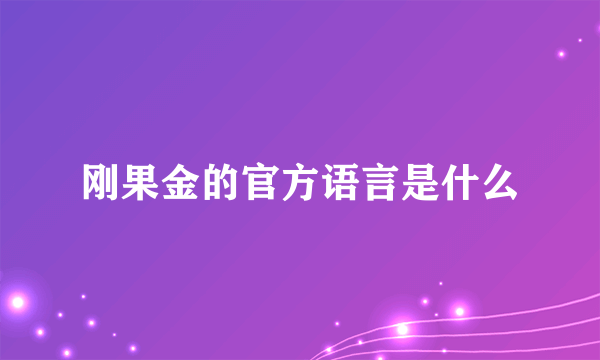 刚果金的官方语言是什么